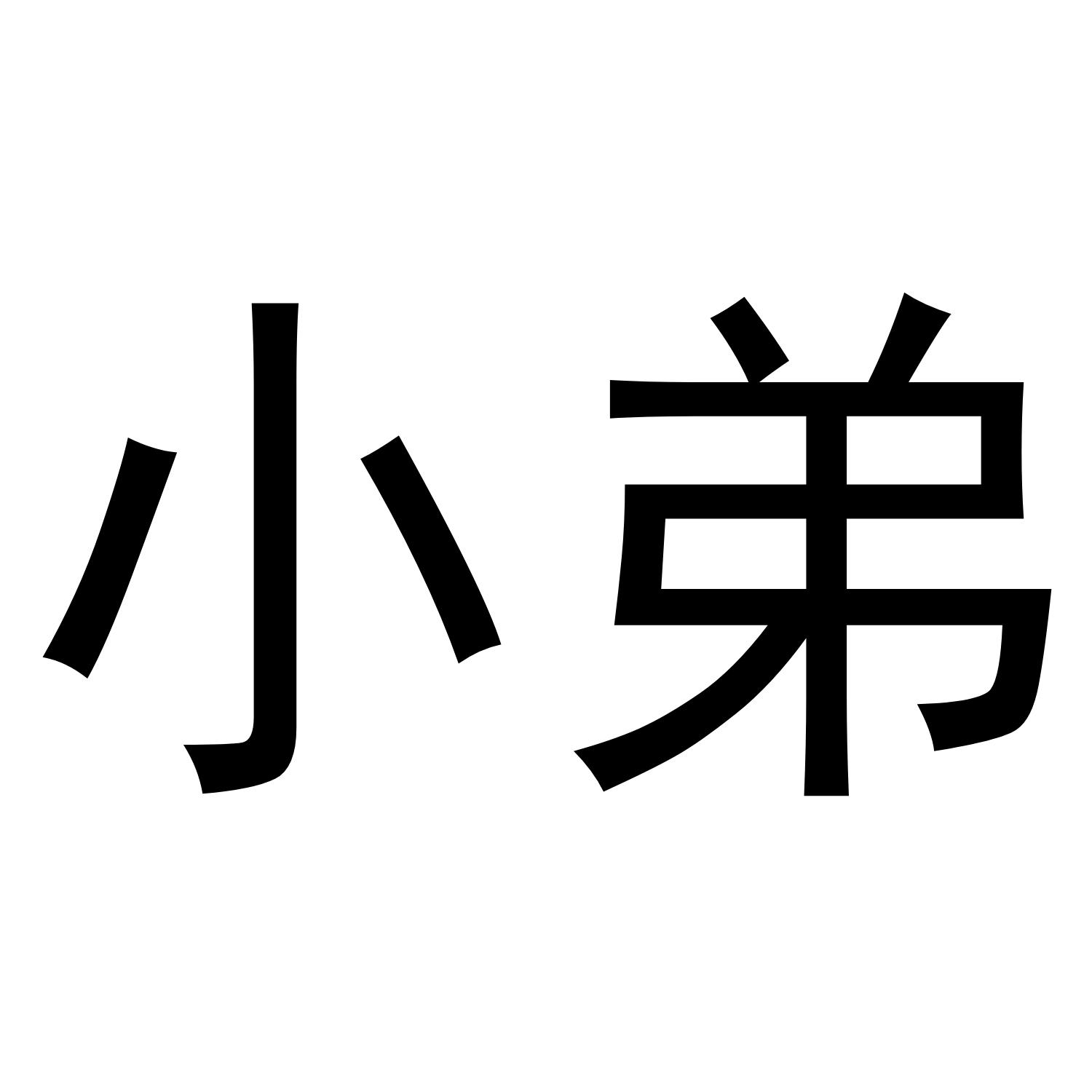 小弟